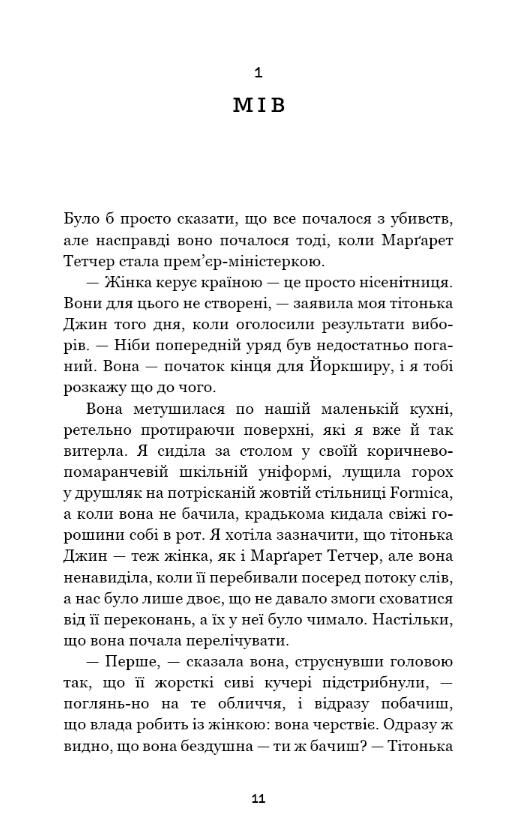 1

МІВ

Було б просто сказати, що все почалося з убивств, але насправді воно почалося тоді, коли Марґарет Тетчер стала прем'єр-міністеркою.

— Жінка керує країною — це просто нісенітниця. Вони для цього не створені, — заявила моя тітонька Джин того дня, коли оголосили результати виборів. — Ніби попередній уряд був недостатньо поганий. Вона — початок кінця для Йоркширу, і я тобі розкажу що до чого.

Вона метушилася по нашій маленькій кухні, ретельно протираючи поверхні, які я вже й так витерла. Я сиділа за столом у своїй коричнево-помаранчевій шкільній уніформі, лущила горох у друшляк на потрісканій жовтій стільниці Formica, а коли вона не бачила, крадькома кидала свіжі горошини собі в рот. Я хотіла зазначити, що тітонька Джин — теж жінка, як і Марґарет Тетчер, але вона ненавиділа, коли її перебивали посеред потоку слів, а нас було лише двоє, що не давало змоги сховатися від її переконань, а їх у неї було чимало. Настільки, що вона почала перелічувати.

— Перше, — сказала вона, струснувши головою так, що її жорсткі сиві кучері підстрибнули, — поглянь-но на те обличчя, і відразу побачиш, що влада робить із жінкою: вона черствіє. Одразу ж видно, що вона бездушна — ти ж бачиш? — Тітонька

11